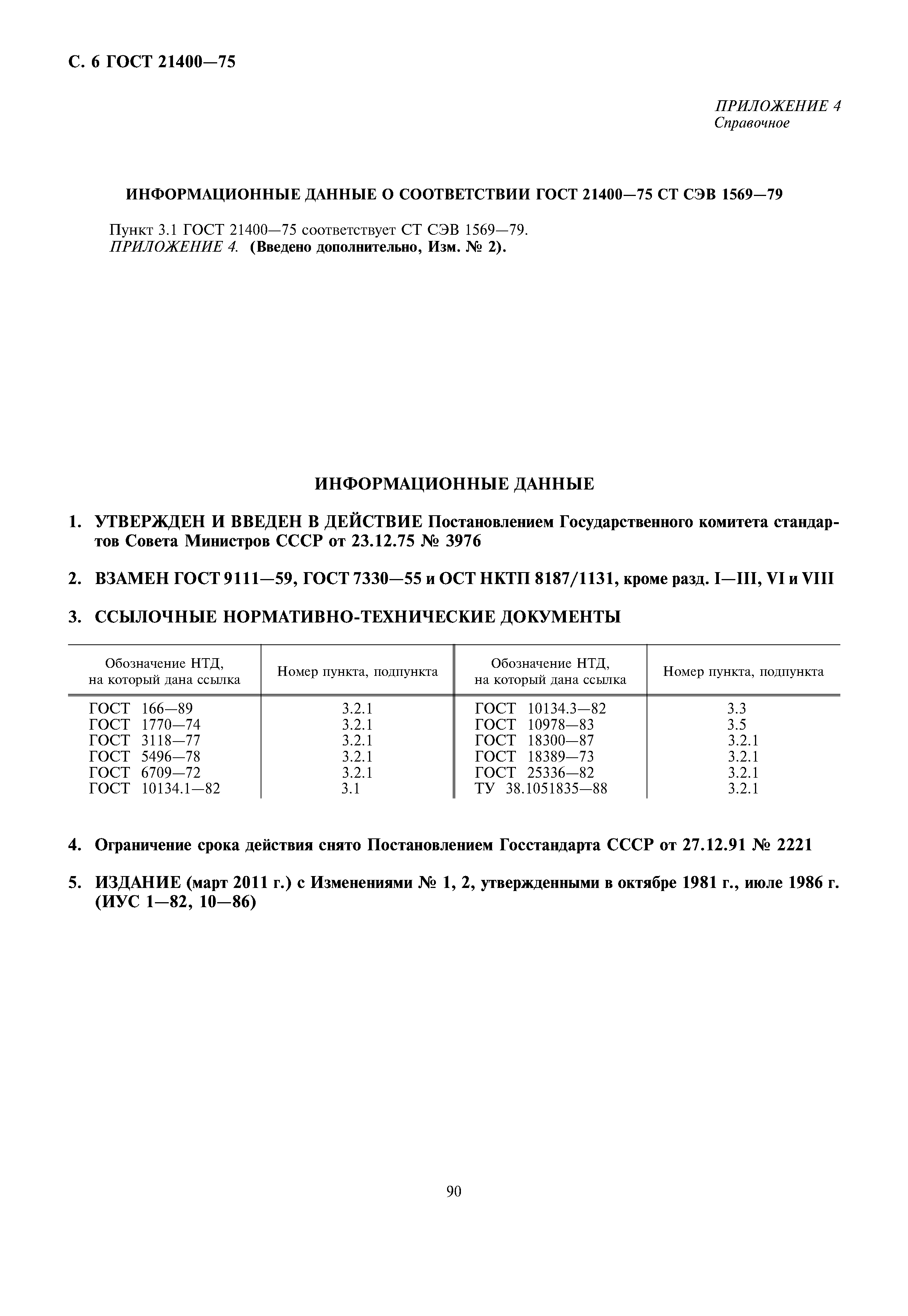 С. 6 ГОСТ 21400—75

ПРИЛОЖЕНИЕ 4
Справочное

ИНФОРМАЦИОННЫЕ ДАННЫЕ О СООТВЕТСТВИИ ГОСТ 21400—75 СТ СЭВ 1569—79

Пункт 3.1 ГОСТ 21400—75 соответствует СТ СЭВ 1569—79.
ПРИЛОЖЕНИЕ 4. (Введено дополнительно, Изм. № 2).

ИНФОРМАЦИОННЫЕ ДАННЫЕ

1. УТВЕРЖДЕН И ВВЕДЕН В ДЕЙСТВИЕ Постановлением Государственного комитета стандартов Совета Министров СССР от 23.12.75 № 3976

2. ВЗАМЕН ГОСТ 9111—59, ГОСТ 7330—55 и ОСТ НКТП 8187/1131, кроме разд. I—III, VI и VIII

3. ССЫЛОЧНЫЕ НОРМАТИВНО-ТЕХНИЧЕСКИЕ ДОКУМЕНТЫ

| Обозначение НТД, на который дана ссылка | Номер пункта, подпункта | Обозначение НТД, на который дана ссылка | Номер пункта, подпункта |
|---|---|---|---|
| ГОСТ 166—89 | 3.2.1 | ГОСТ 10134.3—82 | 3.3 |
| ГОСТ 1770—74 | 3.2.1 | ГОСТ 10978—83 | 3.5 |
| ГОСТ 3118—77 | 3.2.1 | ГОСТ 18300—87 | 3.2.1 |
| ГОСТ 5496—78 | 3.2.1 | ГОСТ 18389—73 | 3.2.1 |
| ГОСТ 6709—72 | 3.2.1 | ГОСТ 25336—82 | 3.2.1 |
| ГОСТ 10134.1—82 | 3.1 | ТУ 38.1051835—88 | 3.2.1 |

4. Ограничение срока действия снято Постановлением Госстандарта СССР от 27.12.91 № 2221

5. ИЗДАНИЕ (март 2011 г.) с Изменениями № 1, 2, утвержденными в октябре 1981 г., июле 1986 г. (ИУС 1—82, 10—86)

90